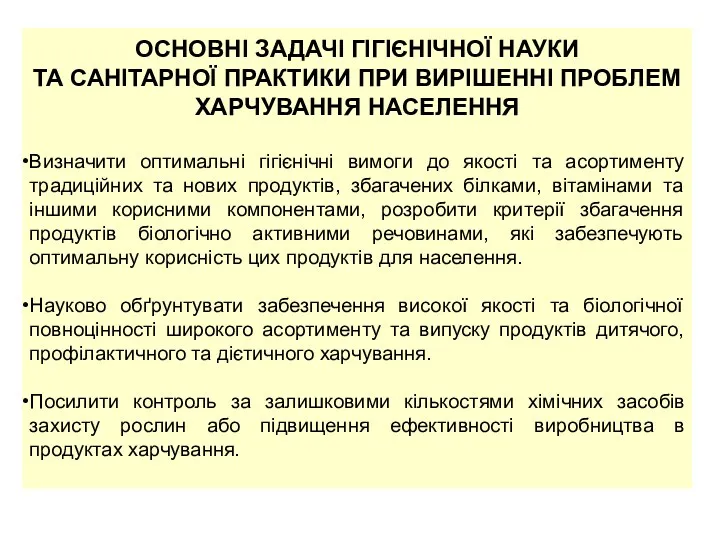 ОСНОВНІ ЗАДАЧІ ГІГІЄНІЧНОЇ НАУКИ
ТА САНІТАРНОЇ ПРАКТИКИ ПРИ ВИРІШЕННІ ПРОБЛЕМ
ХАРЧУВАННЯ НАСЕЛЕННЯ

•Визначити оптимальні гігієнічні вимоги до якості та асортименту традиційних та нових продуктів, збагачених білками, вітамінами та іншими корисними компонентами, розробити критерії збагачення продуктів біологічно активними речовинами, які забезпечують оптимальну корисність цих продуктів для населення.

•Науково обґрунтувати забезпечення високої якості та біологічної повноцінності широкого асортименту та випуску продуктів дитячого, профілактичного та дієтичного харчування.

•Посилити контроль за залишковими кількостями хімічних засобів захисту рослин або підвищення ефективності виробництва в продуктах харчування.